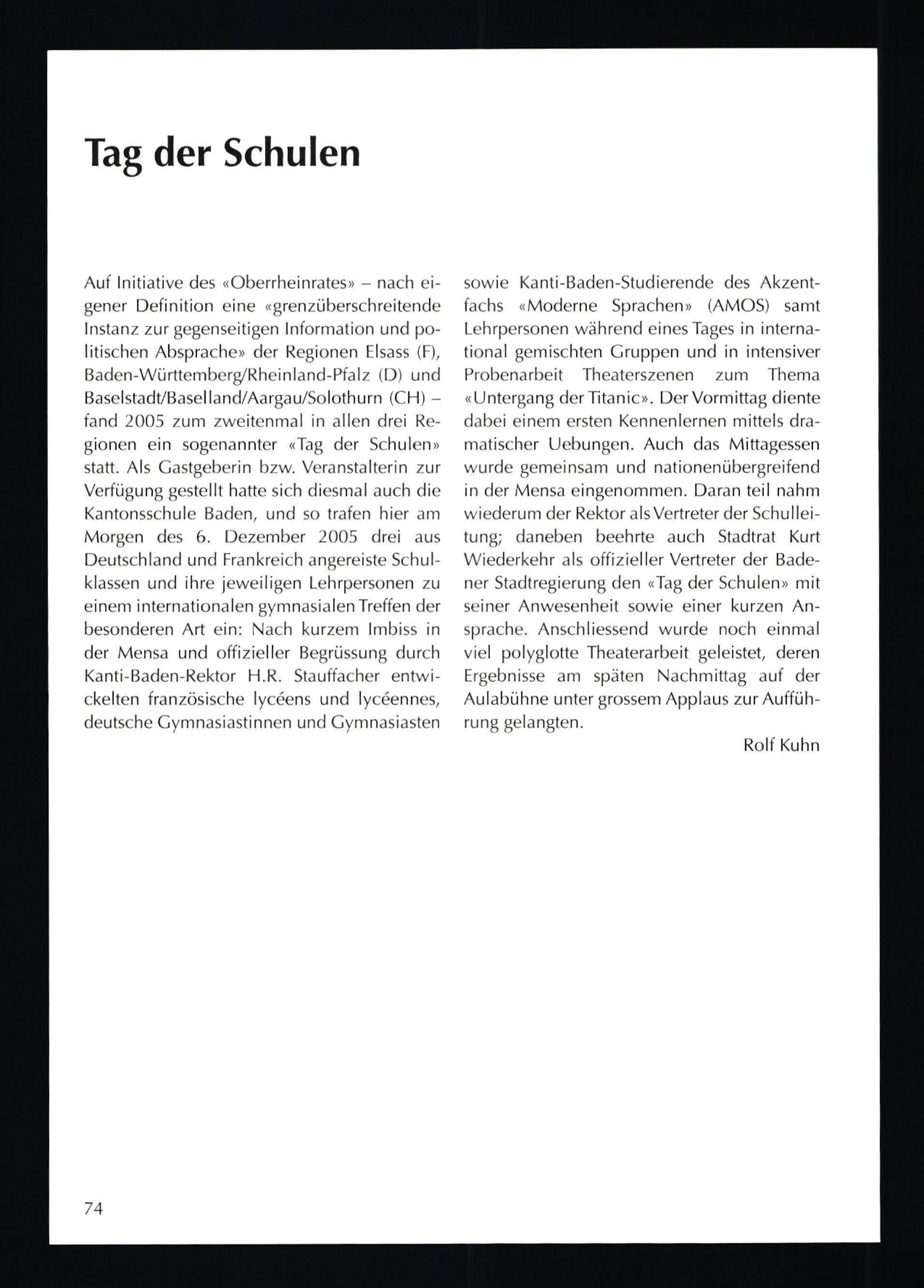 Tag der Schulen

Auf Initiative des «Oberrheinrates» – nach eigener Definition eine «grenzüberschreitende Instanz zur gegenseitigen Information und politischen Absprache» der Regionen Elsass (F), Baden-Württemberg/Rheinland-Pfalz (D) und Baselstadt/Baselland/Aargau/Solothurn (CH) – fand 2005 zum zweitenmal in allen drei Regionen ein sogenannter «Tag der Schulen» statt. Als Gastgeberin bzw. Veranstalterin zur Verfügung gestellt hatte sich diesmal auch die Kantonsschule Baden, und so trafen hier am Morgen des 6. Dezember 2005 drei aus Deutschland und Frankreich angereiste Schulklassen und ihre jeweiligen Lehrpersonen zu einem internationalen gymnasialen Treffen der besonderen Art ein: Nach kurzem Imbiss in der Mensa und offizieller Begrüssung durch Kanti-Baden-Rektor H.R. Stauffacher entwickelten französische lycéens und lycéennes, deutsche Gymnasiastinnen und Gymnasiasten sowie Kanti-Baden-Studierende des Akzentfachs «Moderne Sprachen» (AMOS) samt Lehrpersonen während eines Tages in international gemischten Gruppen und in intensiver Probenarbeit Theaterszenen zum Thema «Untergang der Titanic». Der Vormittag diente dabei einem ersten Kennenlernen mittels dramatischer Uebungen. Auch das Mittagessen wurde gemeinsam und nationenübergreifend in der Mensa eingenommen. Daran teil nahm wiederum der Rektor als Vertreter der Schulleitung; daneben beehrte auch Stadtrat Kurt Wiederkehr als offizieller Vertreter der Badener Stadtregierung den «Tag der Schulen» mit seiner Anwesenheit sowie einer kurzen Ansprache. Anschliessend wurde noch einmal viel polyglotte Theaterarbeit geleistet, deren Ergebnisse am späten Nachmittag auf der Aulabühne unter grossem Applaus zur Aufführung gelangten.

Rolf Kuhn

74